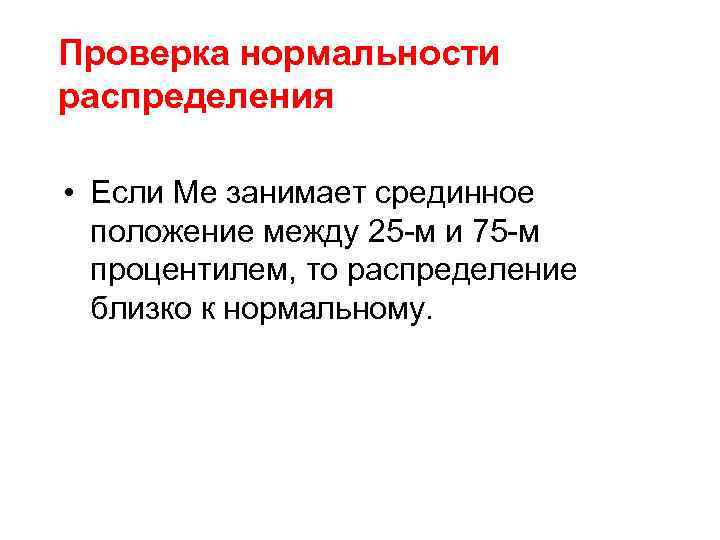 Проверка нормальности распределения

• Если Ме занимает срединное положение между 25-м и 75-м процентилем, то распределение близко к нормальному.